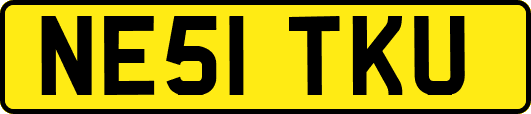 NE51 TKU